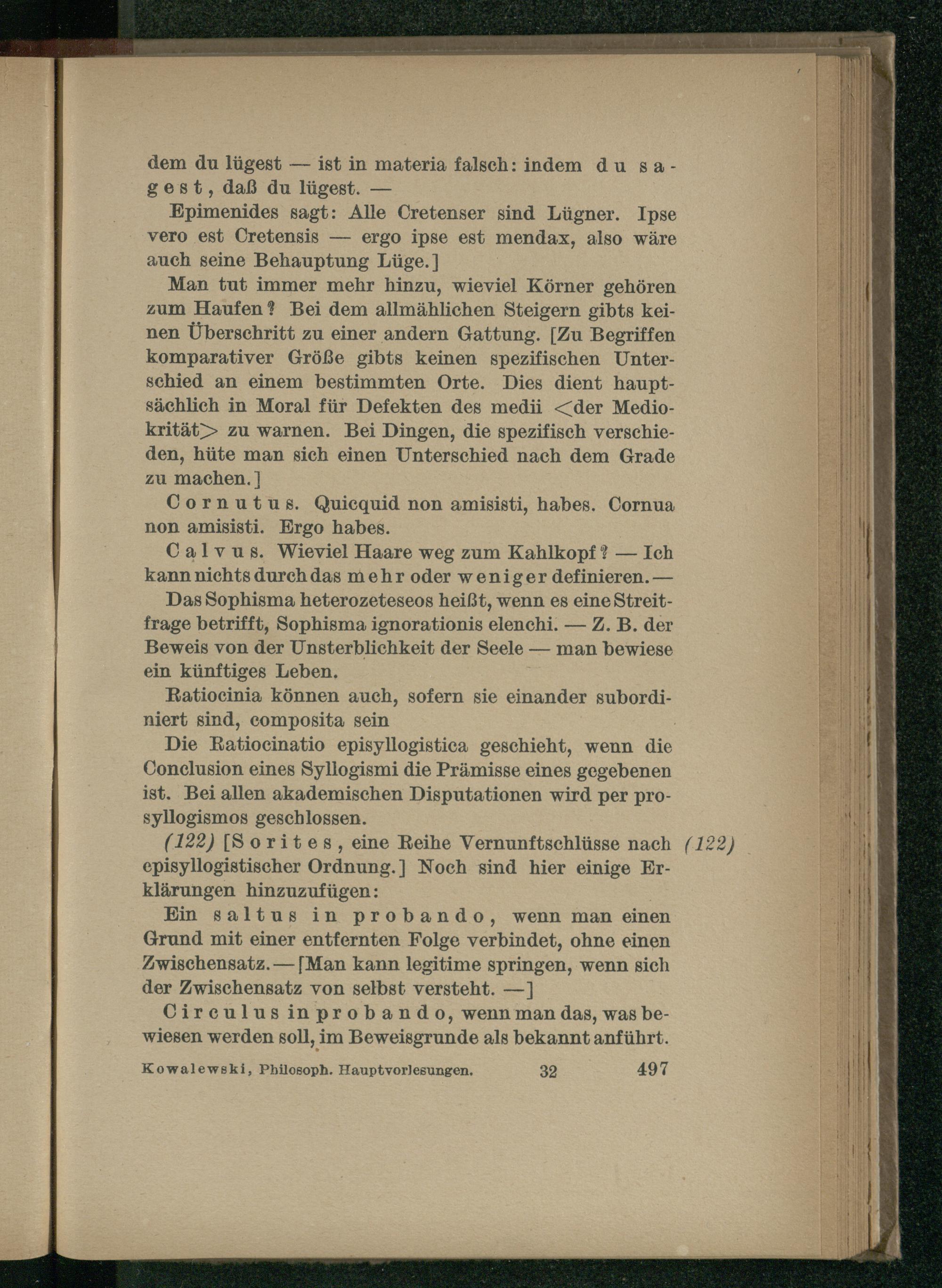 dem du lügest — ist in materia falsch: indem du sagest, daß du lügest. —

Epimenides sagt: Alle Cretenser sind Lügner. Ipse vero est Cretensis — ergo ipse est mendax, also wäre auch seine Behauptung Lüge.]

Man tut immer mehr hinzu, wieviel Körner gehören zum Haufen? Bei dem allmählichen Steigern gibts keinen Überschritt zu einer andern Gattung. [Zu Begriffen komparativer Größe gibts keinen spezifischen Unterschied an einem bestimmten Orte. Dies dient hauptsächlich in Moral für Defekten des medii <der Mediokrität> zu warnen. Bei Dingen, die spezifisch verschieden, hüte man sich einen Unterschied nach dem Grade zu machen.]

Cornutus. Quicquid non amisisti, habes. Cornua non amisisti. Ergo habes.

Calvus. Wieviel Haare weg zum Kahlkopf? — Ich kann nichts durch das mehr oder weniger definieren. —

Das Sophisma heterozeteseos heißt, wenn es eine Streitfrage betrifft, Sophisma ignorationis elenchi. — Z. B. der Beweis von der Unsterblichkeit der Seele — man bewiese ein künftiges Leben.

Ratiocinia können auch, sofern sie einander subordiniert sind, composita sein

Die Ratiocinatio episyllogistica geschieht, wenn die Conclusion eines Syllogismi die Prämisse eines gegebenen ist. Bei allen akademischen Disputationen wird per prosyllogismos geschlossen.

(122) [Sorites, eine Reihe Vernunftschlüsse nach episyllogistischer Ordnung.] Noch sind hier einige Erklärungen hinzuzufügen: (122)

Ein saltus in probando, wenn man einen Grund mit einer entfernten Folge verbindet, ohne einen Zwischensatz. — [Man kann legitime springen, wenn sich der Zwischensatz von selbst versteht. —]

Circulus in probando, wenn man das, was bewiesen werden soll, im Beweisgrunde als bekannt anführt.

Kowalewski, Philosoph. Hauptvorlesungen. 32 497